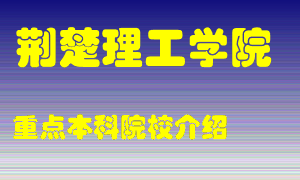 荆楚理工学院

重点本科院校介绍